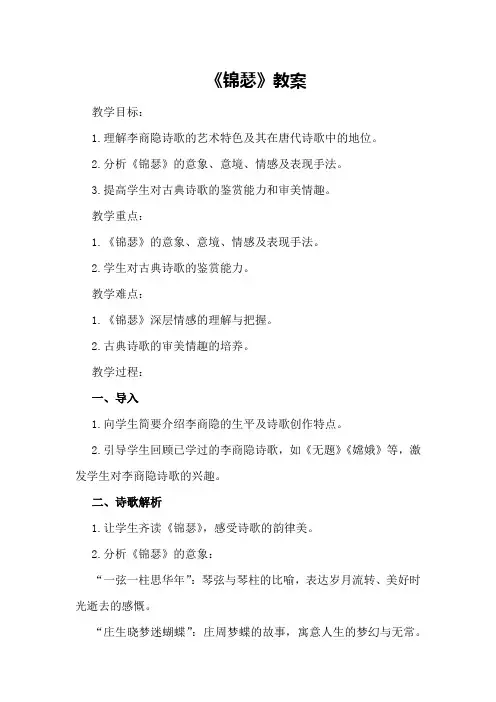 《锦瑟》教案

教学目标：

1.理解李商隐诗歌的艺术特色及其在唐代诗歌中的地位。

2.分析《锦瑟》的意象、意境、情感及表现手法。

3.提高学生对古典诗歌的鉴赏能力和审美情趣。

教学重点：

1.《锦瑟》的意象、意境、情感及表现手法。

2.学生对古典诗歌的鉴赏能力。

教学难点：

1.《锦瑟》深层情感的理解与把握。

2.古典诗歌的审美情趣的培养。

教学过程：

一、导入

1.向学生简要介绍李商隐的生平及诗歌创作特点。

2.引导学生回顾已学过的李商隐诗歌，如《无题》《嫦娥》等，激发学生对李商隐诗歌的兴趣。

二、诗歌解析

1.让学生齐读《锦瑟》，感受诗歌的韵律美。

2.分析《锦瑟》的意象：

“一弦一柱思华年”：琴弦与琴柱的比喻，表达岁月流转、美好时光逝去的感慨。

“庄生晓梦迷蝴蝶”：庄周梦蝶的故事，寓意人生的梦幻与无常。